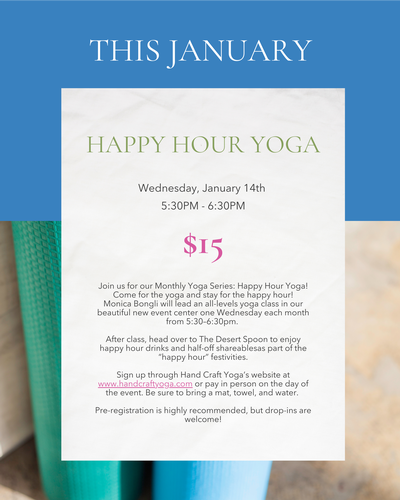 THIS JANUARY

HAPPY HOUR YOGA

Wednesday, January 14th
5:30PM - 6:30PM

$15

Join us for our Monthly Yoga Series: Happy Hour Yoga! Come for the yoga and stay for the happy hour! Monica Bongli will lead an all-levels yoga class in our beautiful new event center one Wednesday each month from 5:30-6:30pm.

After class, head over to The Desert Spoon to enjoy happy hour drinks and half-off shareablesas part of the "happy hour" festivities.

Sign up through Hand Craft Yoga's website at www.handcraftyoga.com or pay in person on the day of the event. Be sure to bring a mat, towel, and water.

Pre-registration is highly recommended, but drop-ins are welcome!